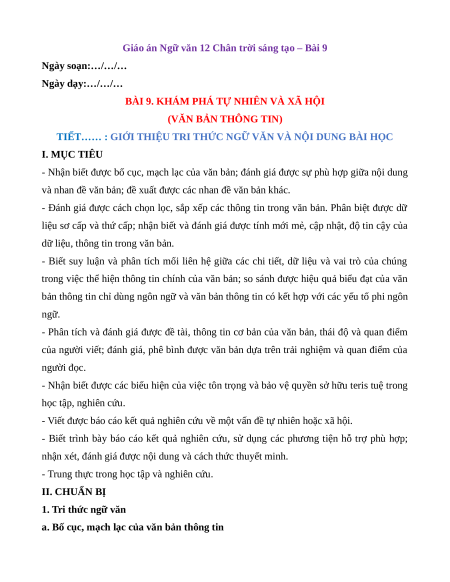 Giáo án Ngữ văn 12 Chân trời sáng tạo – Bài 9

Ngày soạn:…/…/…

Ngày dạy:…/…/…

BÀI 9. KHÁM PHÁ TỰ NHIÊN VÀ XÃ HỘI
(VĂN BẢN THÔNG TIN)

TIẾT…… : GIỚI THIỆU TRI THỨC NGỮ VĂN VÀ NỘI DUNG BÀI HỌC

I. MỤC TIÊU

- Nhận biết được bố cục, mạch lạc của văn bản; đánh giá được sự phù hợp giữa nội dung và nhan đề văn bản; đề xuất được các nhan đề văn bản khác.

- Đánh giá được cách chọn lọc, sắp xếp các thông tin trong văn bản. Phân biệt được dữ liệu sơ cấp và thứ cấp; nhận biết và đánh giá được tính mới mẻ, cập nhật, độ tin cậy của dữ liệu, thông tin trong văn bản.

- Biết suy luận và phân tích mối liên hệ giữa các chi tiết, dữ liệu và vai trò của chúng trong việc thể hiện thông tin chính của văn bản; so sánh được hiệu quả biểu đạt của văn bản thông tin chỉ dùng ngôn ngữ và văn bản thông tin có kết hợp với các yếu tố phi ngôn ngữ.

- Phân tích và đánh giá được đề tài, thông tin cơ bản của văn bản, thái độ và quan điểm của người viết; đánh giá, phê bình được văn bản dựa trên trải nghiệm và quan điểm của người đọc.

- Nhận biết được các biểu hiện của việc tôn trọng và bảo vệ quyền sở hữu teris tuệ trong học tập, nghiên cứu.

- Viết được báo cáo kết quả nghiên cứu về một vấn đề tự nhiên hoặc xã hội.

- Biết trình bày báo cáo kết quả nghiên cứu, sử dụng các phương tiện hỗ trợ phù hợp; nhận xét, đánh giá được nội dung và cách thức thuyết minh.

- Trung thực trong học tập và nghiên cứu.

II. CHUẨN BỊ

1. Tri thức ngữ văn

a. Bố cục, mạch lạc của văn bản thông tin